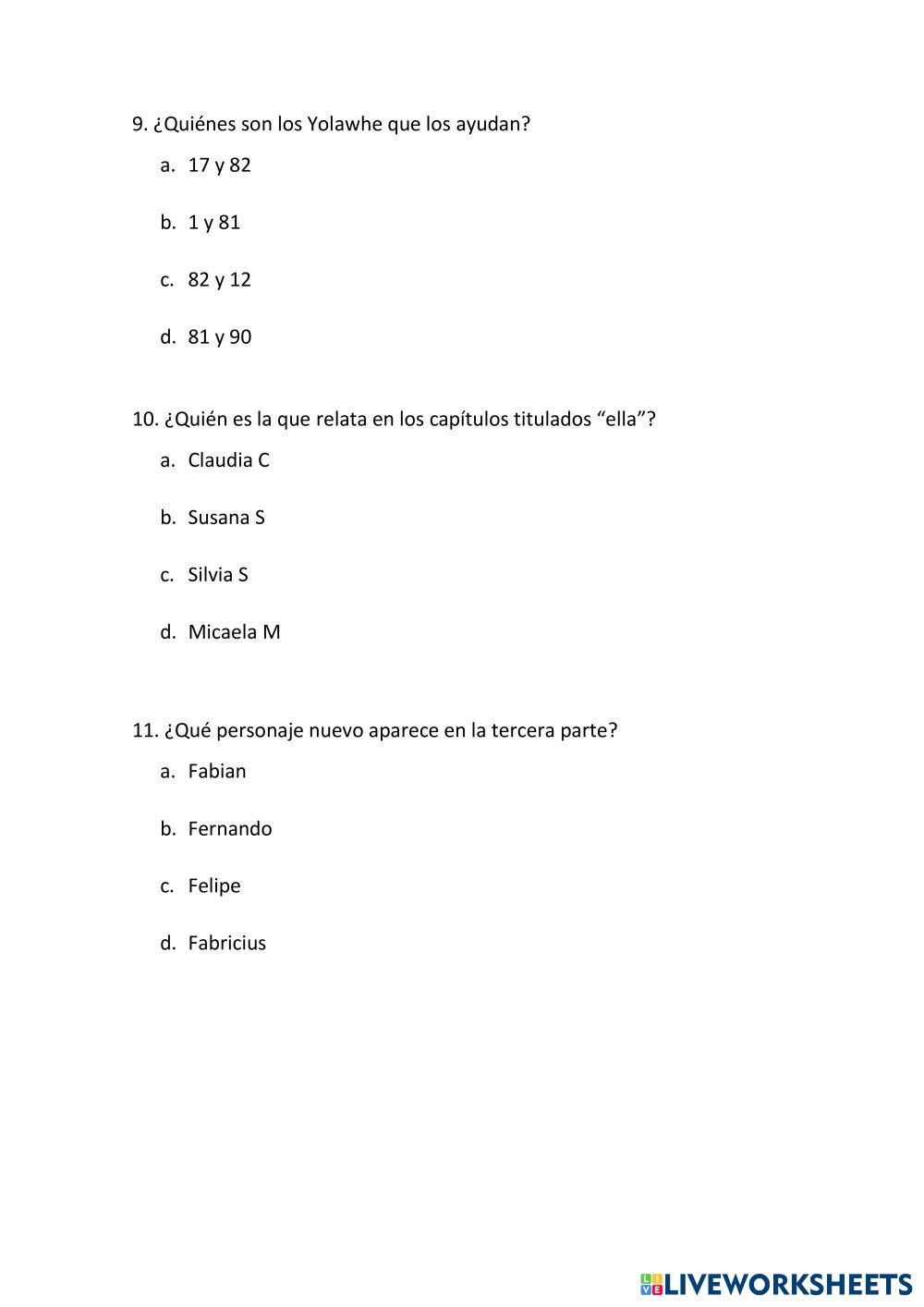 9. ¿Quiénes son los Yolawhe que los ayudan?

a. 17 y 82

b. 1 y 81

c. 82 y 12

d. 81 y 90

10. ¿Quién es la que relata en los capítulos titulados “ella”?

a. Claudia C

b. Susana S

c. Silvia S

d. Micaela M

11. ¿Qué personaje nuevo aparece en la tercera parte?

a. Fabian

b. Fernando

c. Felipe

d. Fabricius

LIVEWORKSHEETS